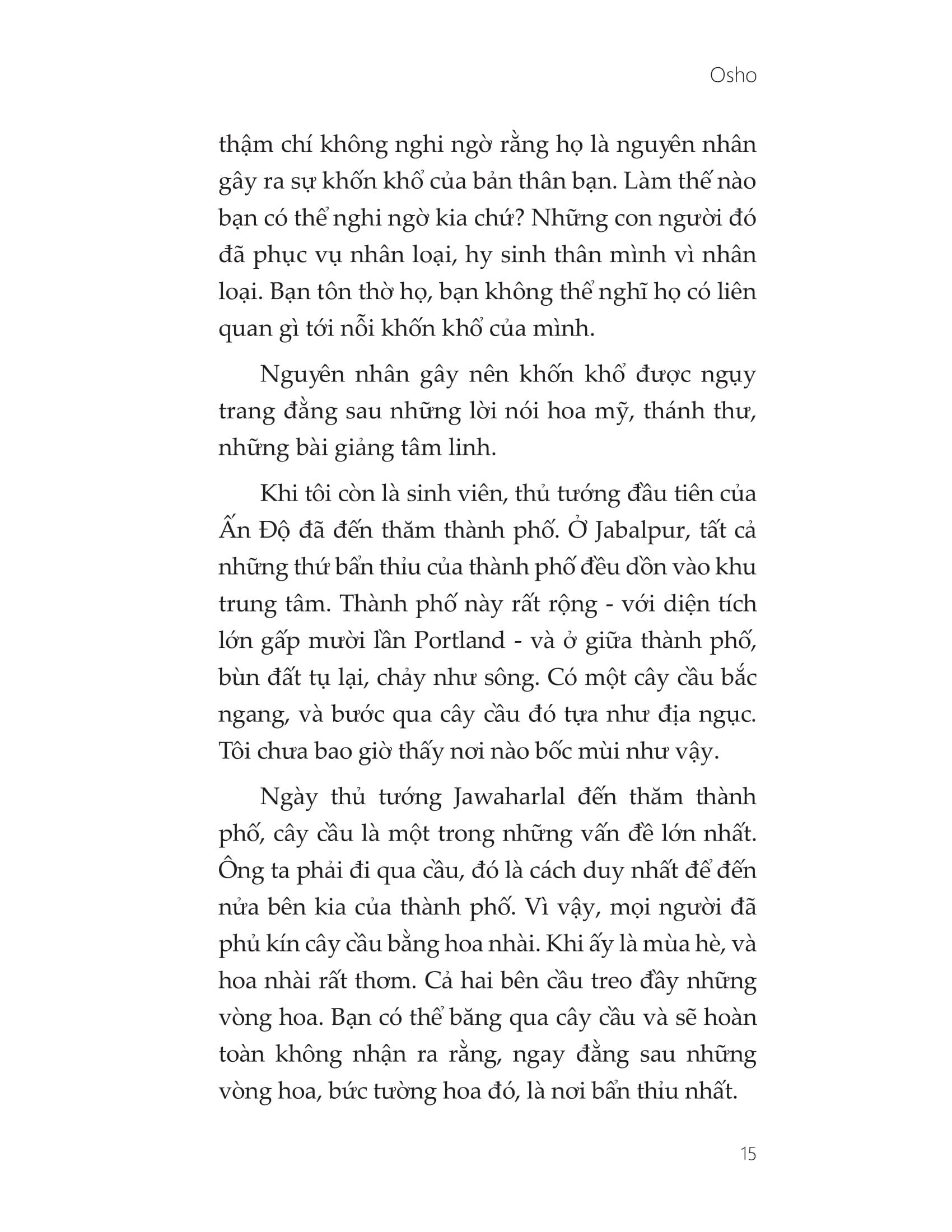 Osho

thậm chí không nghi ngờ rằng họ là nguyên nhân gây ra sự khốn khổ của bản thân bạn. Làm thế nào bạn có thể nghi ngờ kia chứ? Những con người đó đã phục vụ nhân loại, hy sinh thân mình vì nhân loại. Bạn tôn thờ họ, bạn không thể nghĩ họ có liên quan gì tới nỗi khốn khổ của mình.

Nguyên nhân gây nên khốn khổ được ngụy trang đằng sau những lời nói hoa mỹ, thánh thư, những bài giảng tâm linh.

Khi tôi còn là sinh viên, thủ tướng đầu tiên của Ấn Độ đã đến thăm thành phố. Ở Jabalpur, tất cả những thứ bẩn thỉu của thành phố đều dồn vào khu trung tâm. Thành phố này rất rộng - với diện tích lớn gấp mười lần Portland - và ở giữa thành phố, bùn đất tụ lại, chảy như sông. Có một cây cầu bắc ngang, và bước qua cây cầu đó tựa như địa ngục. Tôi chưa bao giờ thấy nơi nào bốc mùi như vậy.

Ngày thủ tướng Jawaharlal đến thăm thành phố, cây cầu là một trong những vấn đề lớn nhất. Ông ta phải đi qua cầu, đó là cách duy nhất để đến nửa bên kia của thành phố. Vì vậy, mọi người đã phủ kín cây cầu bằng hoa nhài. Khi ấy là mùa hè, và hoa nhài rất thơm. Cả hai bên cầu treo đầy những vòng hoa. Bạn có thể băng qua cây cầu và sẽ hoàn toàn không nhận ra rằng, ngay đằng sau những vòng hoa, bức tường hoa đó, là nơi bẩn thỉu nhất.

15